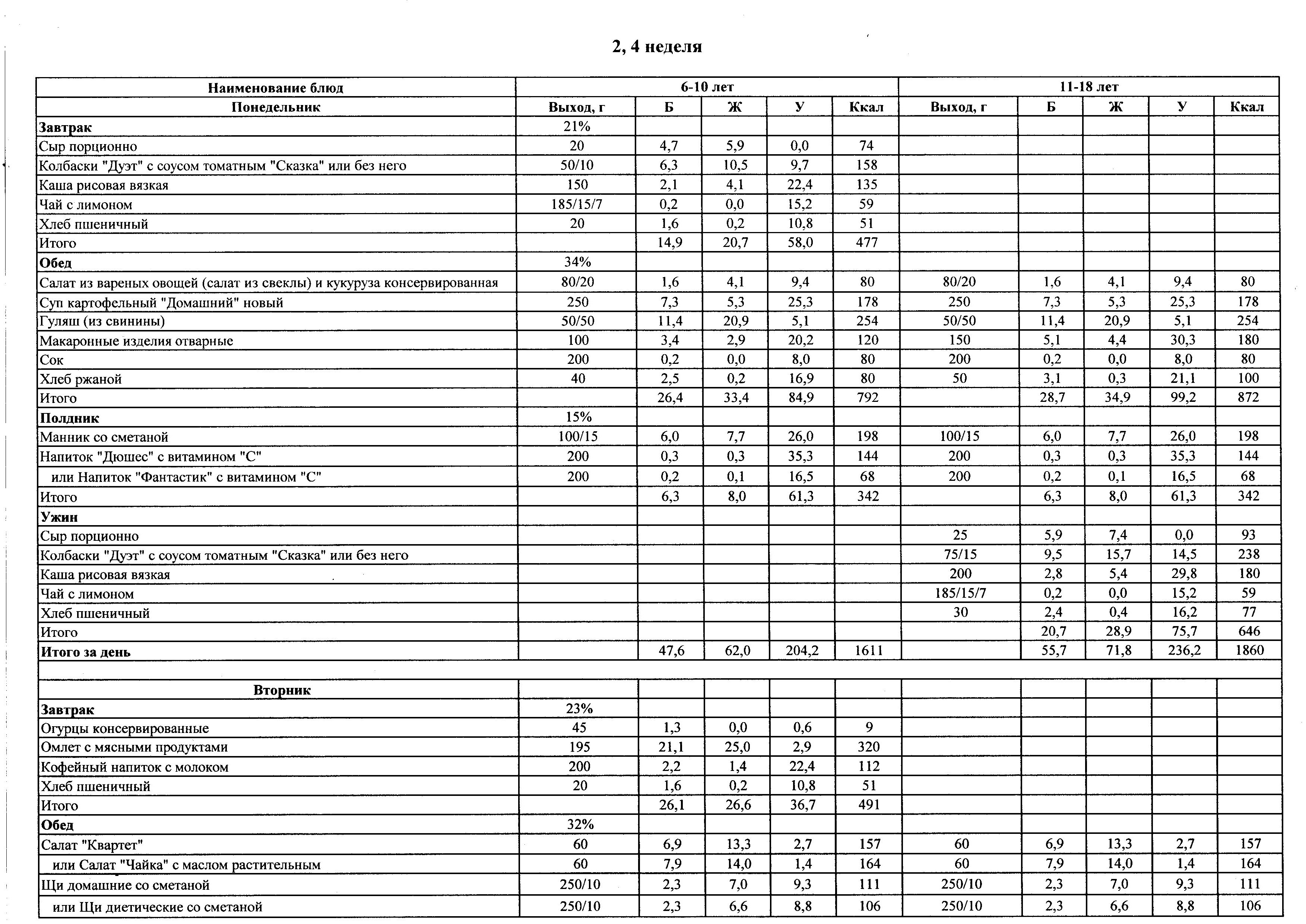 2, 4 неделя

| Наименование блюд | 6-10 лет | | | | | 11-18 лет | | | | |
|---|---|---|---|---|---|---|---|---|---|---|
| Понедельник | Выход, г | Б | Ж | У | Ккал | Выход, г | Б | Ж | У | Ккал |
| Завтрак | 21% | | | | | | | | | |
| Сыр порционно | 20 | 4,7 | 5,9 | 0,0 | 74 | | | | | |
| Колбаски "Дуэт" с соусом томатным "Сказка" или без него | 50/10 | 6,3 | 10,5 | 9,7 | 158 | | | | | |
| Каша рисовая вязкая | 150 | 2,1 | 4,1 | 22,4 | 135 | | | | | |
| Чай с лимоном | 185/15/7 | 0,2 | 0,0 | 15,2 | 59 | | | | | |
| Хлеб пшеничный | 20 | 1,6 | 0,2 | 10,8 | 51 | | | | | |
| Итого | | 14,9 | 20,7 | 58,0 | 477 | | | | | |
| Обед | 34% | | | | | | | | | |
| Салат из вареных овощей (салат из свеклы) и кукуруза консервированная | 80/20 | 1,6 | 4,1 | 9,4 | 80 | 80/20 | 1,6 | 4,1 | 9,4 | 80 |
| Суп картофельный "Домашний" новый | 250 | 7,3 | 5,3 | 25,3 | 178 | 250 | 7,3 | 5,3 | 25,3 | 178 |
| Гуляш (из свинины) | 50/50 | 11,4 | 20,9 | 5,1 | 254 | 50/50 | 11,4 | 20,9 | 5,1 | 254 |
| Макаронные изделия отварные | 100 | 3,4 | 2,9 | 20,2 | 120 | 150 | 5,1 | 4,4 | 30,3 | 180 |
| Сок | 200 | 0,2 | 0,0 | 8,0 | 80 | 200 | 0,2 | 0,0 | 8,0 | 80 |
| Хлеб ржаной | 40 | 2,5 | 0,2 | 16,9 | 80 | 50 | 3,1 | 0,3 | 21,1 | 100 |
| Итого | | 26,4 | 33,4 | 84,9 | 792 | | 28,7 | 34,9 | 99,2 | 872 |
| Полдник | 15% | | | | | | | | | |
| Манник со сметаной | 100/15 | 6,0 | 7,7 | 26,0 | 198 | 100/15 | 6,0 | 7,7 | 26,0 | 198 |
| Напиток "Дюшес" с витамином "С" | 200 | 0,3 | 0,3 | 35,3 | 144 | 200 | 0,3 | 0,3 | 35,3 | 144 |
| или Напиток "Фантастик" с витамином "С" | 200 | 0,2 | 0,1 | 16,5 | 68 | 200 | 0,2 | 0,1 | 16,5 | 68 |
| Итого | | 6,3 | 8,0 | 61,3 | 342 | | 6,3 | 8,0 | 61,3 | 342 |
| Ужин | | | | | | | | | | |
| Сыр порционно | | | | | | 25 | 5,9 | 7,4 | 0,0 | 93 |
| Колбаски "Дуэт" с соусом томатным "Сказка" или без него | | | | | | 75/15 | 9,5 | 15,7 | 14,5 | 238 |
| Каша рисовая вязкая | | | | | | 200 | 2,8 | 5,4 | 29,8 | 180 |
| Чай с лимоном | | | | | | 185/15/7 | 0,2 | 0,0 | 15,2 | 59 |
| Хлеб пшеничный | | | | | | 30 | 2,4 | 0,4 | 16,2 | 77 |
| Итого | | | | | | | 20,7 | 28,9 | 75,7 | 646 |
| Итого за день | | 47,6 | 62,0 | 204,2 | 1611 | | 55,7 | 71,8 | 236,2 | 1860 |
| | | | | | | | | | | |
| Вторник | | | | | | | | | | |
| Завтрак | 23% | | | | | | | | | |
| Огурцы консервированные | 45 | 1,3 | 0,0 | 0,6 | 9 | | | | | |
| Омлет с мясными продуктами | 195 | 21,1 | 25,0 | 2,9 | 320 | | | | | |
| Кофейный напиток с молоком | 200 | 2,2 | 1,4 | 22,4 | 112 | | | | | |
| Хлеб пшеничный | 20 | 1,6 | 0,2 | 10,8 | 51 | | | | | |
| Итого | | 26,1 | 26,6 | 36,7 | 491 | | | | | |
| Обед | 32% | | | | | | | | | |
| Салат "Квартет" | 60 | 6,9 | 13,3 | 2,7 | 157 | 60 | 6,9 | 13,3 | 2,7 | 157 |
| или Салат "Чайка" с маслом растительным | 60 | 7,9 | 14,0 | 1,4 | 164 | 60 | 7,9 | 14,0 | 1,4 | 164 |
| Щи домашние со сметаной | 250/10 | 2,3 | 7,0 | 9,3 | 111 | 250/10 | 2,3 | 7,0 | 9,3 | 111 |
| или Щи диетические со сметаной | 250/10 | 2,3 | 6,6 | 8,8 | 106 | 250/10 | 2,3 | 6,6 | 8,8 | 106 |